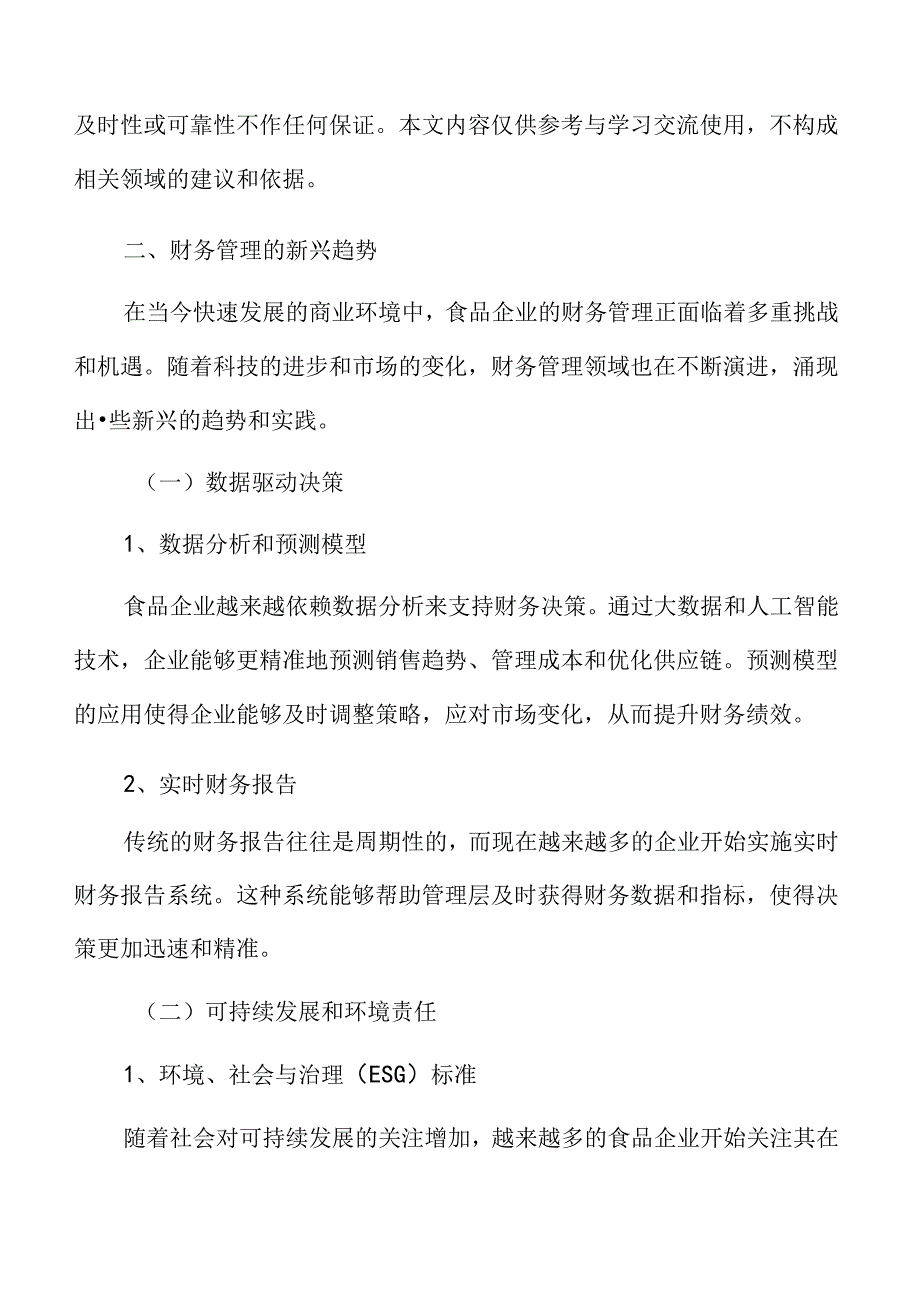 及时性或可靠性不作任何保证。本文内容仅供参考与学习交流使用，不构成相关领域的建议和依据。

二、财务管理的新兴趋势

在当今快速发展的商业环境中，食品企业的财务管理正面临着多重挑战和机遇。随着科技的进步和市场的变化，财务管理领域也在不断演进，涌现出•些新兴的趋势和实践。

（一）数据驱动决策

1、数据分析和预测模型

食品企业越来越依赖数据分析来支持财务决策。通过大数据和人工智能技术，企业能够更精准地预测销售趋势、管理成本和优化供应链。预测模型的应用使得企业能够及时调整策略，应对市场变化，从而提升财务绩效。

2、实时财务报告

传统的财务报告往往是周期性的，而现在越来越多的企业开始实施实时财务报告系统。这种系统能够帮助管理层及时获得财务数据和指标，使得决策更加迅速和精准。

（二）可持续发展和环境责任

1、环境、社会与治理（ESG）标准

随着社会对可持续发展的关注增加，越来越多的食品企业开始关注其在